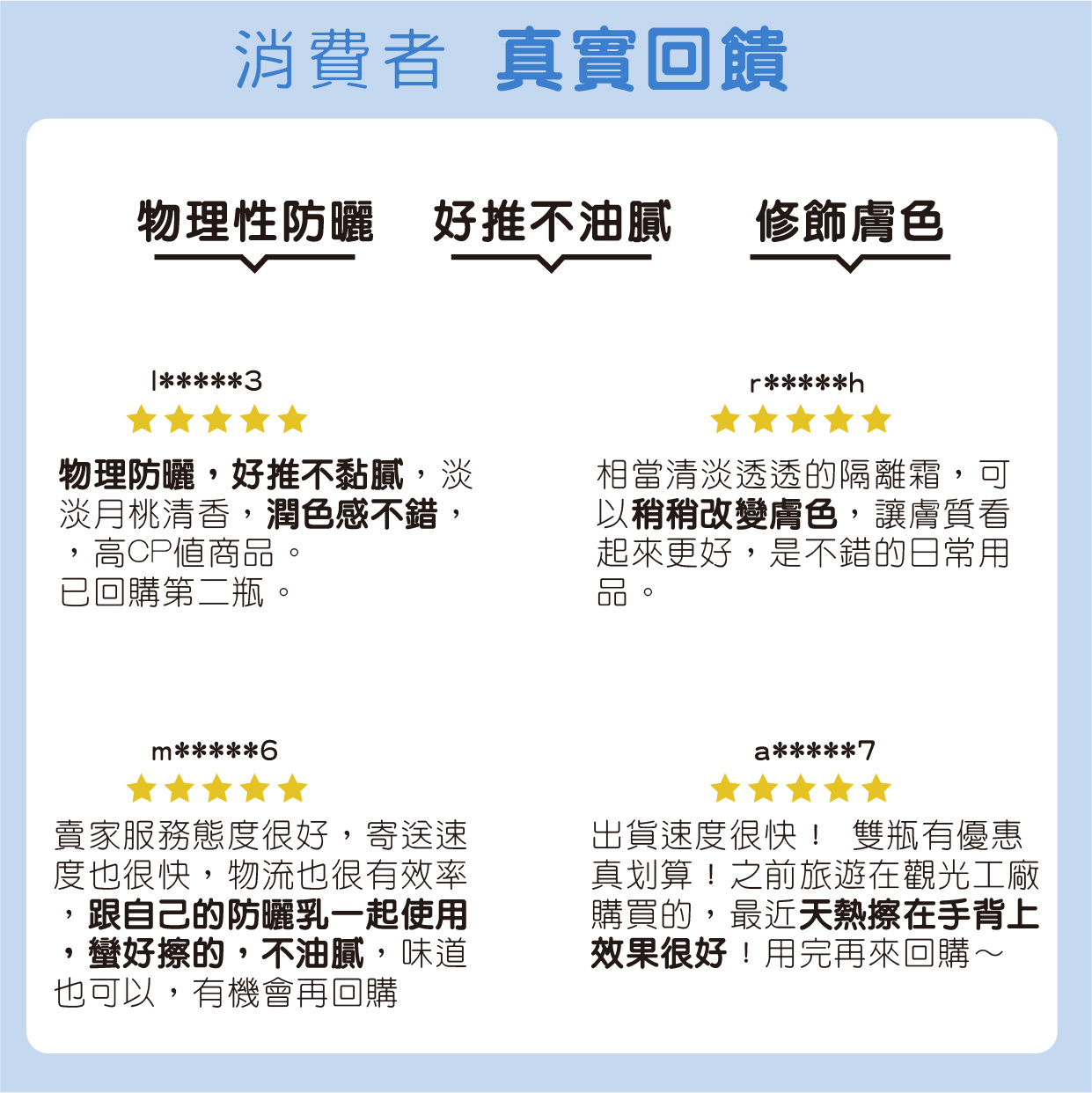 消費者 真實回饋

物理性防曬

好推不油膩

修飾膚色

l*****3

物理防曬，好推不黏膩，淡淡月桃清香，潤色感不錯，，高CP值商品。
已回購第二瓶。

r*****h

相當清淡透透的隔離霜，可以稍稍改變膚色，讓膚質看起來更好，是不錯的日常用品。

m*****6

賣家服務態度很好，寄送速度也很快，物流也很有效率，跟自己的防曬乳一起使用，蠻好擦的，不油膩，味道也可以，有機會再回購

a*****7

出貨速度很快！ 雙瓶有優惠真划算！之前旅遊在觀光工廠購買的，最近天熱擦在手背上效果很好！用完再來回購～